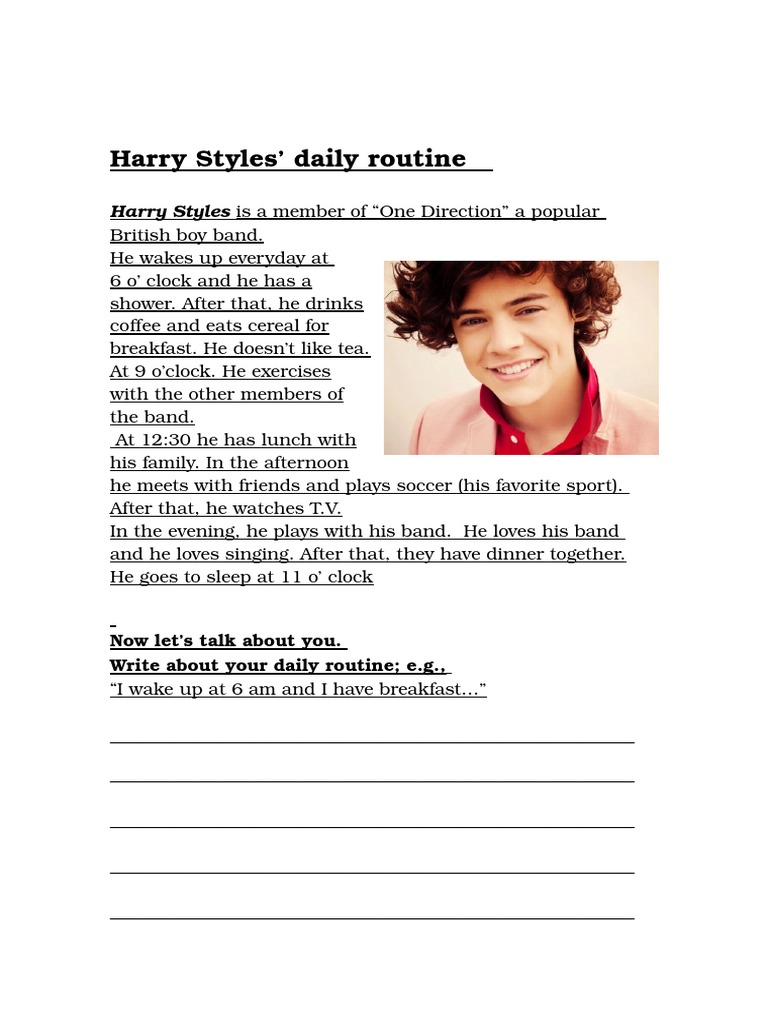 Harry Styles' daily routine

Harry Styles is a member of "One Direction" a popular British boy band.

He wakes up everyday at 6 o' clock and he has a shower. After that, he drinks coffee and eats cereal for breakfast. He doesn't like tea. At 9 o'clock. He exercises with the other members of the band.

At 12:30 he has lunch with his family. In the afternoon he meets with friends and plays soccer (his favorite sport). After that, he watches T.V.

In the evening, he plays with his band. He loves his band and he loves singing. After that, they have dinner together. He goes to sleep at 11 o' clock

Now let's talk about you.
Write about your daily routine; e.g.,
"I wake up at 6 am and I have breakfast..."

____

____

____

____

____